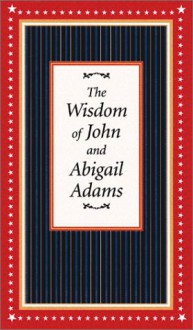 The Wisdom of John and Abigail Adams